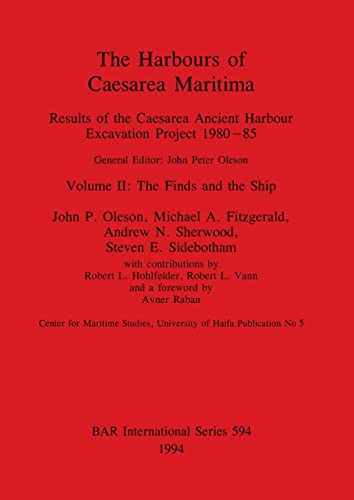 The Harbours of Caesarea Maritima

Results of the Caesarea Ancient Harbour Excavation Project 1980–85

General Editor: John Peter Oleson

Volume II: The Finds and the Ship

John P. Oleson, Michael A. Fitzgerald, Andrew N. Sherwood, Steven E. Sidebotham

with contributions by
Robert L. Hohlfelder, Robert L. Vann
and a foreword by
Avner Raban

Center for Maritime Studies, University of Haifa Publication No 5

BAR International Series 594
1994